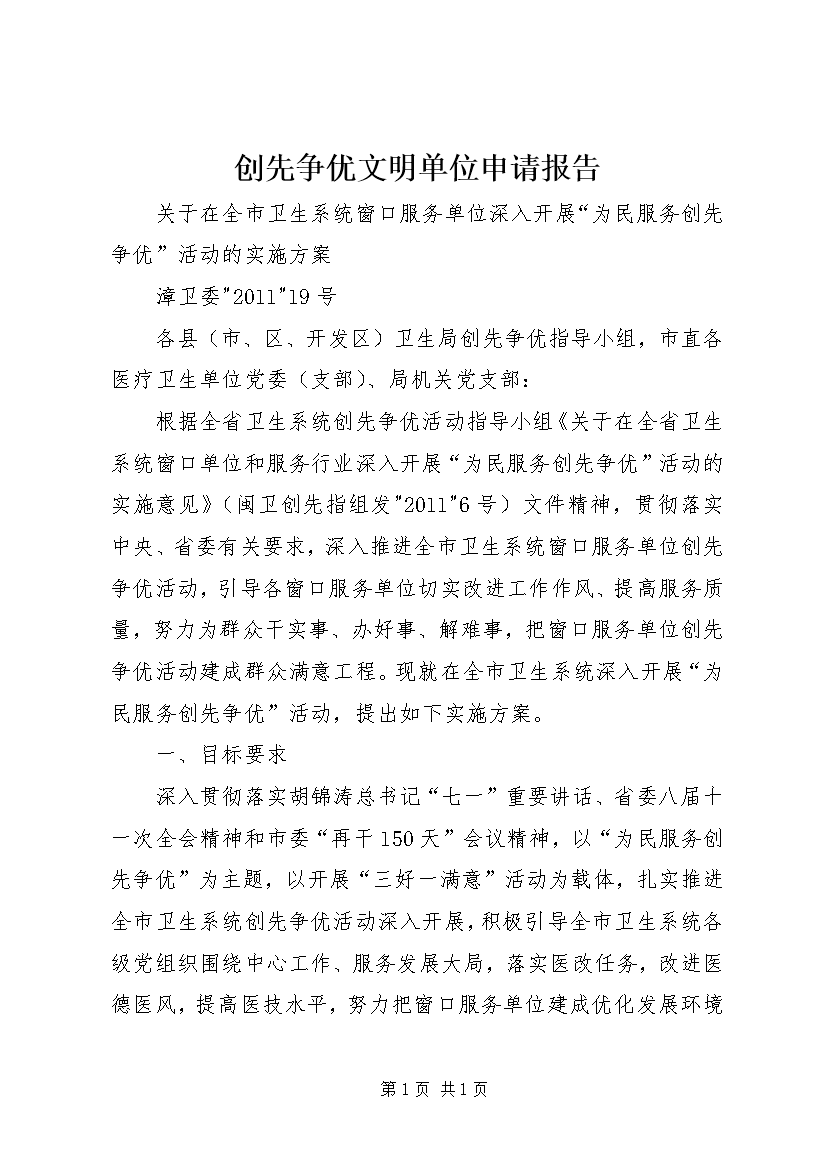 创先争优文明单位申请报告

关于在全市卫生系统窗口服务单位深入开展“为民服务创先争优”活动的实施方案

漳卫委"2011"19号

各县（市、区、开发区）卫生局创先争优指导小组，市直各医疗卫生单位党委（支部）、局机关党支部：

根据全省卫生系统创先争优活动指导小组《关于在全省卫生系统窗口单位和服务行业深入开展“为民服务创先争优”活动的实施意见》（闽卫创先指组发"2011"6号）文件精神，贯彻落实中央、省委有关要求，深入推进全市卫生系统窗口服务单位创先争优活动，引导各窗口服务单位切实改进工作作风、提高服务质量，努力为群众干实事、办好事、解难事，把窗口服务单位创先争优活动建成群众满意工程。现就在全市卫生系统深入开展“为民服务创先争优”活动，提出如下实施方案。

一、目标要求

深入贯彻落实胡锦涛总书记“七一”重要讲话、省委八届十一次全会精神和市委“再干150天”会议精神，以“为民服务创先争优”为主题，以开展“三好一满意”活动为载体，扎实推进全市卫生系统创先争优活动深入开展，积极引导全市卫生系统各级党组织围绕中心工作、服务发展大局，落实医改任务，改进医德医风，提高医技水平，努力把窗口服务单位建成优化发展环境

第1页 共1页